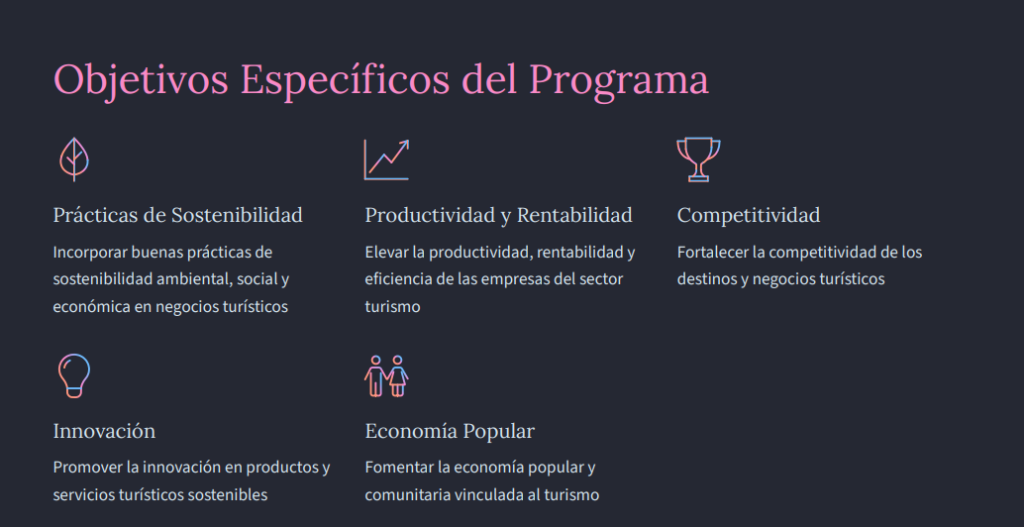 Objetivos Específicos del Programa

Prácticas de Sostenibilidad

Incorporar buenas prácticas de sostenibilidad ambiental, social y económica en negocios turísticos

Productividad y Rentabilidad

Elevar la productividad, rentabilidad y eficiencia de las empresas del sector turismo

Competitividad

Fortalecer la competitividad de los destinos y negocios turísticos

Innovación

Promover la innovación en productos y servicios turísticos sostenibles

Economía Popular

Fomentar la economía popular y comunitaria vinculada al turismo